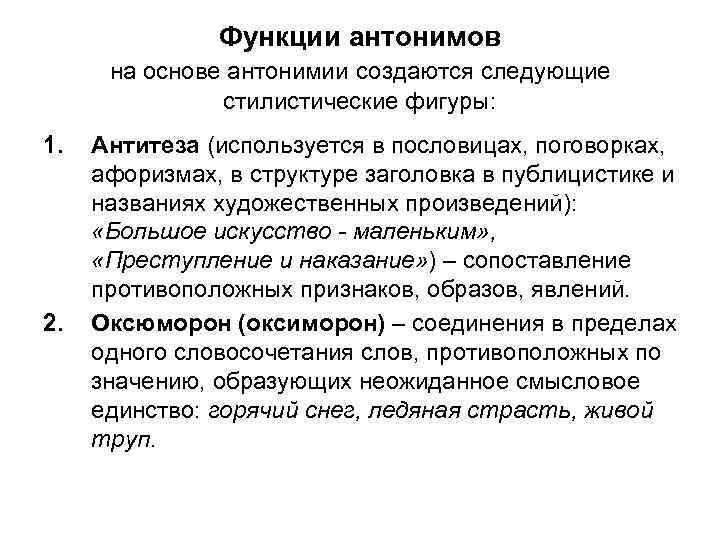 Функции антонимов
на основе антонимии создаются следующие стилистические фигуры:

1. Антитеза (используется в пословицах, поговорках, афоризмах, в структуре заголовка в публицистике и названиях художественных произведений): «Большое искусство - маленьким», «Преступление и наказание») – сопоставление противоположных признаков, образов, явлений.

2. Оксюморон (оксиморон) – соединения в пределах одного словосочетания слов, противоположных по значению, образующих неожиданное смысловое единство: горячий снег, ледяная страсть, живой труп.